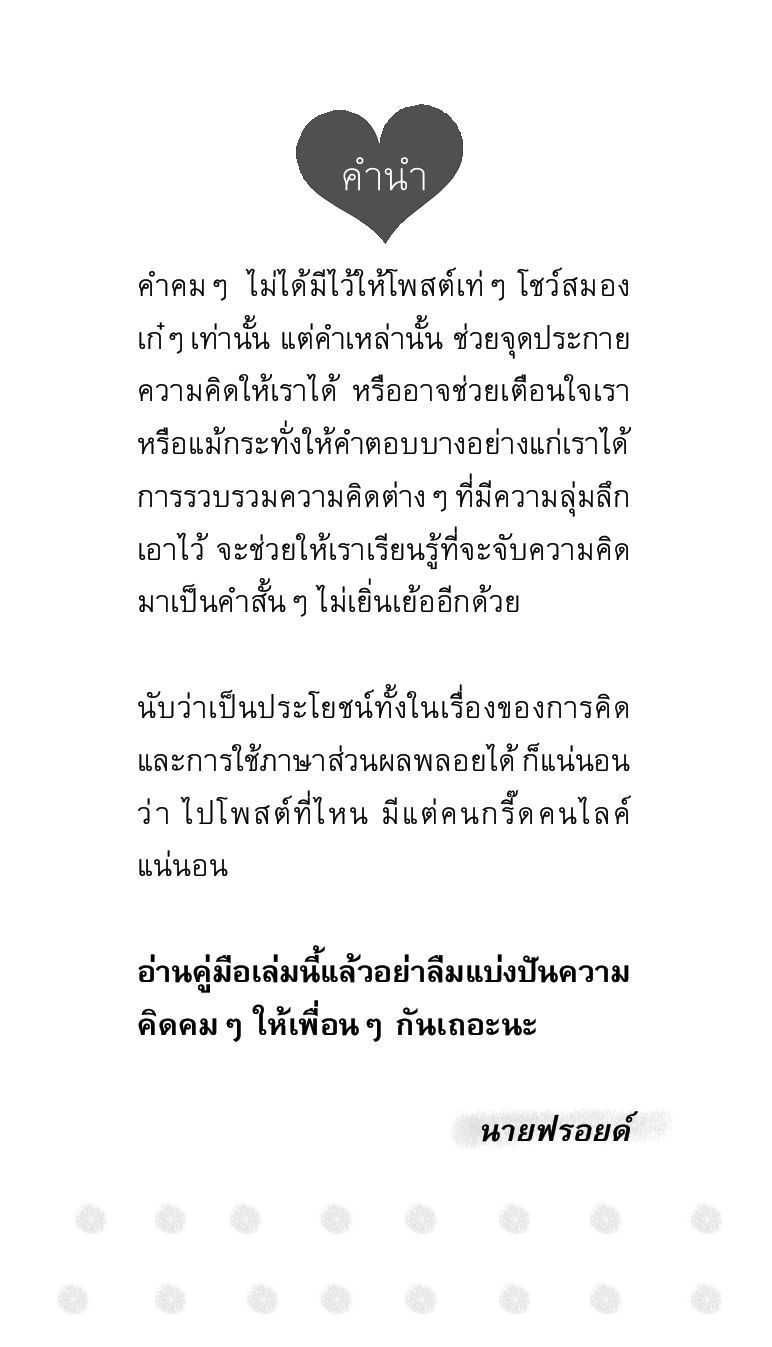 คำนำ

คำคม ๆ ไม่ได้มีไว้ให้โพสต์เท่ ๆ โชว์สมองเก๋ ๆ เท่านั้น แต่คำเหล่านั้น ช่วยจุดประกายความคิดให้เราได้ หรืออาจช่วยเตือนใจเรา หรือแม้กระทั่งให้คำตอบบางอย่างแก่เราได้ การรวบรวมความคิดต่าง ๆ ที่มีความลุ่มลึกเอาไว้ จะช่วยให้เราเรียนรู้ที่จะจับความคิดมาเป็นคำสั้น ๆ ไม่เยิ่นเย้ออีกด้วย

นับว่าเป็นประโยชน์ทั้งในเรื่องของการคิดและการใช้ภาษาส่วนผลพลอยได้ ก็แน่นอนว่า ไปโพสต์ที่ไหน มีแต่คนกรี๊ดคนไลค์แน่นอน

อ่านคู่มือเล่มนี้แล้วอย่าลืมแบ่งปันความคิดคม ๆ ให้เพื่อน ๆ กันเถอะนะ

นายฟรอยด์